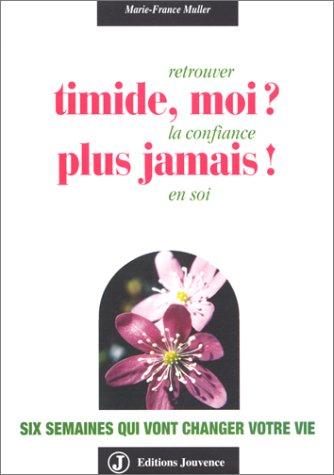 Marie-France Muller

retrouver
timide, moi ?
la confiance
plus jamais !
en soi

SIX SEMAINES QUI VONT CHANGER VOTRE VIE

J Editions Jouvence